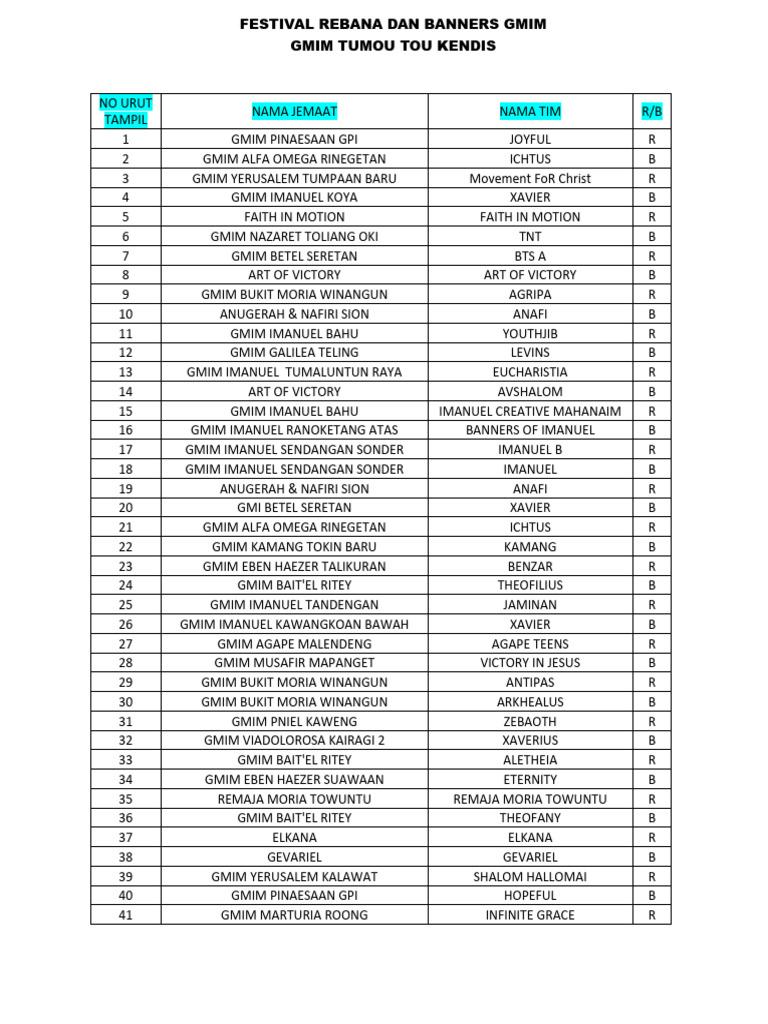 FESTIVAL REBANA DAN BANNERS GMIM
GMIM TUMOU TOU KENDIS

| NO URUT TAMPIL | NAMA JEMAAT | NAMA TIM | R/B |
|---|---|---|---|
| 1 | GMIM PINAESAAN GPI | JOYFUL | R |
| 2 | GMIM ALFA OMEGA RINEGETAN | ICHTUS | B |
| 3 | GMIM YERUSALEM TUMPAAN BARU | Movement FoR Christ | R |
| 4 | GMIM IMANUEL KOYA | XAVIER | B |
| 5 | FAITH IN MOTION | FAITH IN MOTION | R |
| 6 | GMIM NAZARET TOLIANG OKI | TNT | B |
| 7 | GMIM BETEL SERETAN | BTS A | R |
| 8 | ART OF VICTORY | ART OF VICTORY | B |
| 9 | GMIM BUKIT MORIA WINANGUN | AGRIPA | R |
| 10 | ANUGERAH & NAFIRI SION | ANAFI | B |
| 11 | GMIM IMANUEL BAHU | YOUTHJIB | R |
| 12 | GMIM GALILEA TELING | LEVINS | B |
| 13 | GMIM IMANUEL TUMALUNTUN RAYA | EUCHARISTIA | R |
| 14 | ART OF VICTORY | AVSHALOM | B |
| 15 | GMIM IMANUEL BAHU | IMANUEL CREATIVE MAHANAIM | R |
| 16 | GMIM IMANUEL RANOKETANG ATAS | BANNERS OF IMANUEL | B |
| 17 | GMIM IMANUEL SENDANGAN SONDER | IMANUEL B | R |
| 18 | GMIM IMANUEL SENDANGAN SONDER | IMANUEL | B |
| 19 | ANUGERAH & NAFIRI SION | ANAFI | R |
| 20 | GMI BETEL SERETAN | XAVIER | B |
| 21 | GMIM ALFA OMEGA RINEGETAN | ICHTUS | R |
| 22 | GMIM KAMANG TOKIN BARU | KAMANG | B |
| 23 | GMIM EBEN HAEZER TALIKURAN | BENZAR | R |
| 24 | GMIM BAIT'EL RITEY | THEOFILIUS | B |
| 25 | GMIM IMANUEL TANDENGAN | JAMINAN | R |
| 26 | GMIM IMANUEL KAWANGKOAN BAWAH | XAVIER | B |
| 27 | GMIM AGAPE MALENDENG | AGAPE TEENS | R |
| 28 | GMIM MUSAFIR MAPANGET | VICTORY IN JESUS | B |
| 29 | GMIM BUKIT MORIA WINANGUN | ANTIPAS | R |
| 30 | GMIM BUKIT MORIA WINANGUN | ARKHEALUS | B |
| 31 | GMIM PNIEL KAWENG | ZEBAOTH | R |
| 32 | GMIM VIADOLOROSA KAIRAGI 2 | XAVERIUS | B |
| 33 | GMIM BAIT'EL RITEY | ALETHEIA | R |
| 34 | GMIM EBEN HAEZER SUAWAAN | ETERNITY | B |
| 35 | REMAJA MORIA TOWUNTU | REMAJA MORIA TOWUNTU | R |
| 36 | GMIM BAIT'EL RITEY | THEOFANY | B |
| 37 | ELKANA | ELKANA | R |
| 38 | GEVARIEL | GEVARIEL | B |
| 39 | GMIM YERUSALEM KALAWAT | SHALOM HALLOMAI | R |
| 40 | GMIM PINAESAAN GPI | HOPEFUL | B |
| 41 | GMIM MARTURIA ROONG | INFINITE GRACE | R |